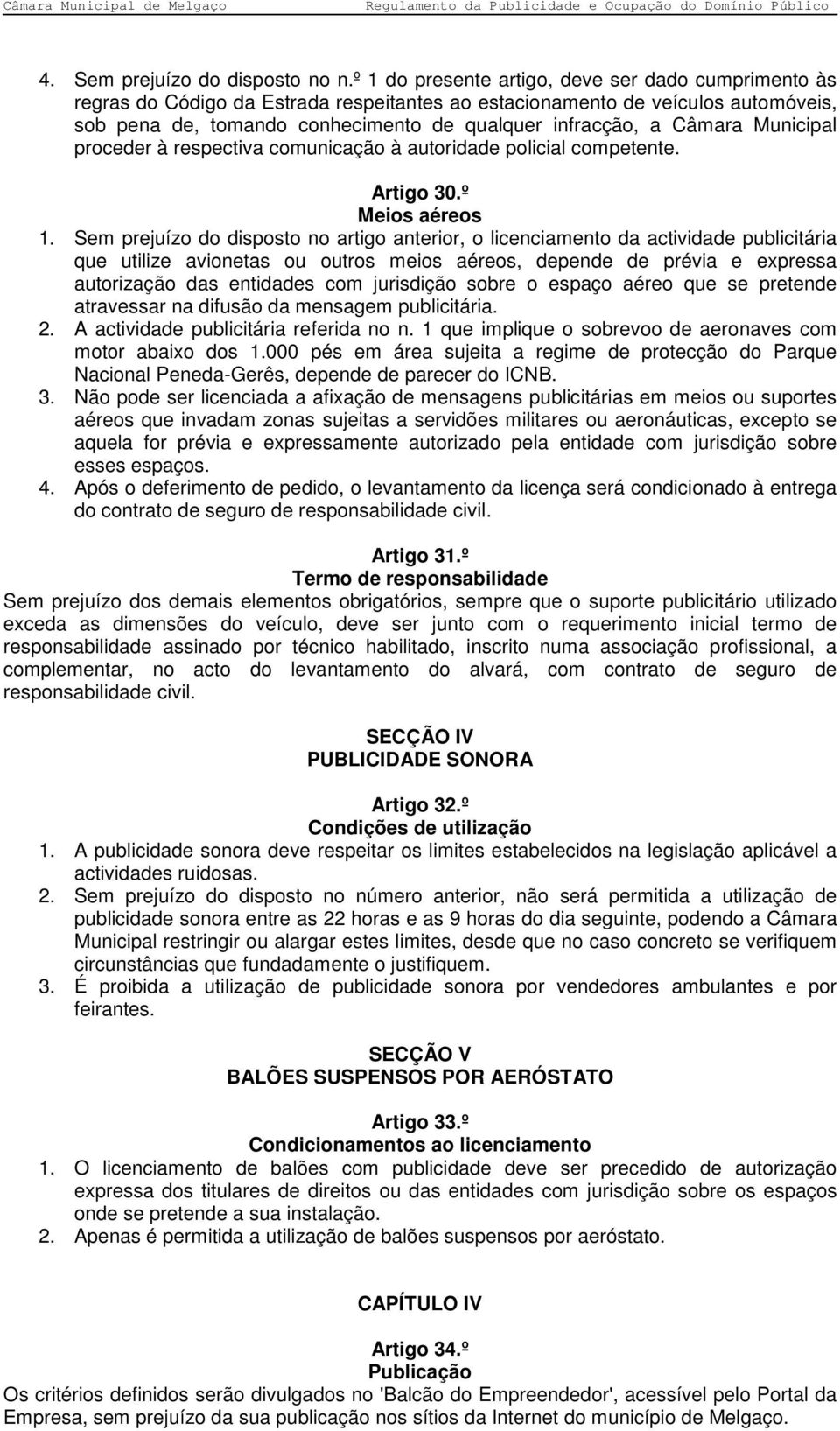 Câmara Municipal de Melgaço Regulamento da Publicidade e Ocupação do Domínio Público

4. Sem prejuízo do disposto no n.º 1 do presente artigo, deve ser dado cumprimento às regras do Código da Estrada respeitantes ao estacionamento de veículos automóveis, sob pena de, tomando conhecimento de qualquer infracção, a Câmara Municipal proceder à respectiva comunicação à autoridade policial competente.

Artigo 30.º
Meios aéreos

1. Sem prejuízo do disposto no artigo anterior, o licenciamento da actividade publicitária que utilize avionetas ou outros meios aéreos, depende de prévia e expressa autorização das entidades com jurisdição sobre o espaço aéreo que se pretende atravessar na difusão da mensagem publicitária.
2. A actividade publicitária referida no n. 1 que implique o sobrevoo de aeronaves com motor abaixo dos 1.000 pés em área sujeita a regime de protecção do Parque Nacional Peneda-Gerês, depende de parecer do ICNB.
3. Não pode ser licenciada a afixação de mensagens publicitárias em meios ou suportes aéreos que invadam zonas sujeitas a servidões militares ou aeronáuticas, excepto se aquela for prévia e expressamente autorizado pela entidade com jurisdição sobre esses espaços.
4. Após o deferimento de pedido, o levantamento da licença será condicionado à entrega do contrato de seguro de responsabilidade civil.

Artigo 31.º
Termo de responsabilidade

Sem prejuízo dos demais elementos obrigatórios, sempre que o suporte publicitário utilizado exceda as dimensões do veículo, deve ser junto com o requerimento inicial termo de responsabilidade assinado por técnico habilitado, inscrito numa associação profissional, a complementar, no acto do levantamento do alvará, com contrato de seguro de responsabilidade civil.

SECÇÃO IV
PUBLICIDADE SONORA

Artigo 32.º
Condições de utilização

1. A publicidade sonora deve respeitar os limites estabelecidos na legislação aplicável a actividades ruidosas.
2. Sem prejuízo do disposto no número anterior, não será permitida a utilização de publicidade sonora entre as 22 horas e as 9 horas do dia seguinte, podendo a Câmara Municipal restringir ou alargar estes limites, desde que no caso concreto se verifiquem circunstâncias que fundadamente o justifiquem.
3. É proibida a utilização de publicidade sonora por vendedores ambulantes e por feirantes.

SECÇÃO V
BALÕES SUSPENSOS POR AERÓSTATO

Artigo 33.º
Condicionamentos ao licenciamento

1. O licenciamento de balões com publicidade deve ser precedido de autorização expressa dos titulares de direitos ou das entidades com jurisdição sobre os espaços onde se pretende a sua instalação.
2. Apenas é permitida a utilização de balões suspensos por aeróstato.

CAPÍTULO IV

Artigo 34.º
Publicação

Os critérios definidos serão divulgados no 'Balcão do Empreendedor', acessível pelo Portal da Empresa, sem prejuízo da sua publicação nos sítios da Internet do município de Melgaço.